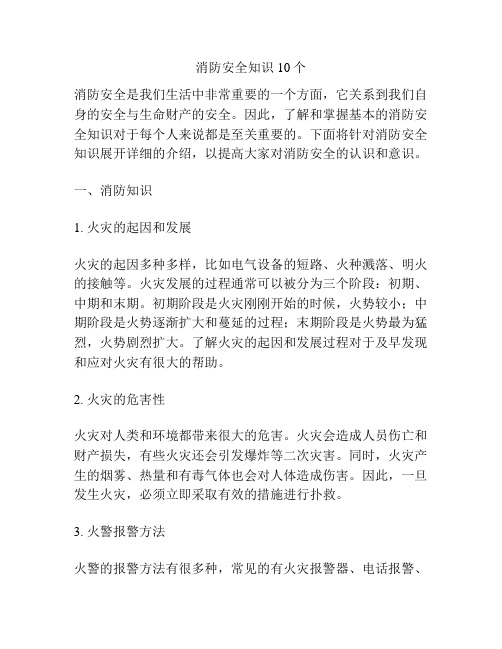 消防安全知识 10 个

消防安全是我们生活中非常重要的一个方面，它关系到我们自身的安全与生命财产的安全。因此，了解和掌握基本的消防安全知识对于每个人来说都是至关重要的。下面将针对消防安全知识展开详细的介绍，以提高大家对消防安全的认识和意识。

一、消防知识

1. 火灾的起因和发展

火灾的起因多种多样，比如电气设备的短路、火种溅落、明火的接触等。火灾发展的过程通常可以被分为三个阶段：初期、中期和末期。初期阶段是火灾刚刚开始的时候，火势较小；中期阶段是火势逐渐扩大和蔓延的过程；末期阶段是火势最为猛烈，火势剧烈扩大。了解火灾的起因和发展过程对于及早发现和应对火灾有很大的帮助。

2. 火灾的危害性

火灾对人类和环境都带来很大的危害。火灾会造成人员伤亡和财产损失，有些火灾还会引发爆炸等二次灾害。同时，火灾产生的烟雾、热量和有毒气体也会对人体造成伤害。因此，一旦发生火灾，必须立即采取有效的措施进行扑救。

3. 火警报警方法

火警的报警方法有很多种，常见的有火灾报警器、电话报警、